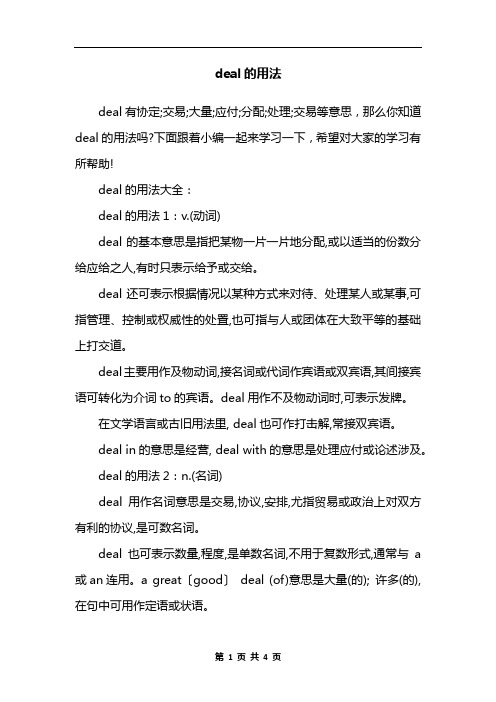 deal的用法

deal有协定;交易;大量;应付;分配;处理;交易等意思，那么你知道deal的用法吗?下面跟着小编一起来学习一下，希望对大家的学习有所帮助!

deal的用法大全：

deal的用法1：v.(动词)

deal 的基本意思是指把某物一片一片地分配,或以适当的份数分给应给之人,有时只表示给予或交给。

deal 还可表示根据情况以某种方式来对待、处理某人或某事,可指管理、控制或权威性的处置,也可指与人或团体在大致平等的基础上打交道。

deal主要用作及物动词,接名词或代词作宾语或双宾语,其间接宾语可转化为介词to的宾语。deal用作不及物动词时,可表示发牌。

在文学语言或古旧用法里, deal也可作打击解,常接双宾语。

deal in的意思是经营, deal with的意思是处理应付或论述涉及。

deal的用法2：n.(名词)

deal 用作名词意思是交易,协议,安排,尤指贸易或政治上对双方有利的协议,是可数名词。

deal 也可表示数量,程度,是单数名词,不用于复数形式,通常与 a或an连用。a great〔good〕 deal (of)意思是大量(的); 许多(的),在句中可用作定语或状语。

第 1 页 共 4 页